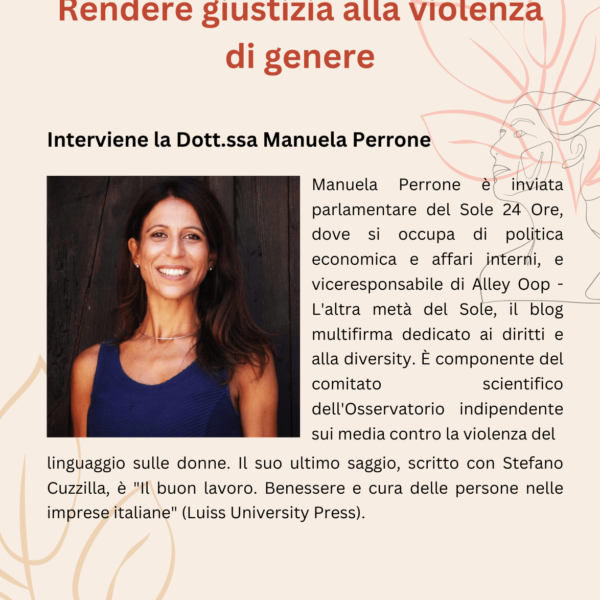 Rendere giustizia alla violenza di genere

Interviene la Dott.ssa Manuela Perrone

Manuela Perrone è inviata parlamentare del Sole 24 Ore, dove si occupa di politica economica e affari interni, e viceresponsabile di Alley Oop - L'altra metà del Sole, il blog multifirma dedicato ai diritti e alla diversity. È componente del comitato scientifico dell'Osservatorio indipendente sui media contro la violenza del linguaggio sulle donne. Il suo ultimo saggio, scritto con Stefano Cuzzilla, è "Il buon lavoro. Benessere e cura delle persone nelle imprese italiane" (Luiss University Press).